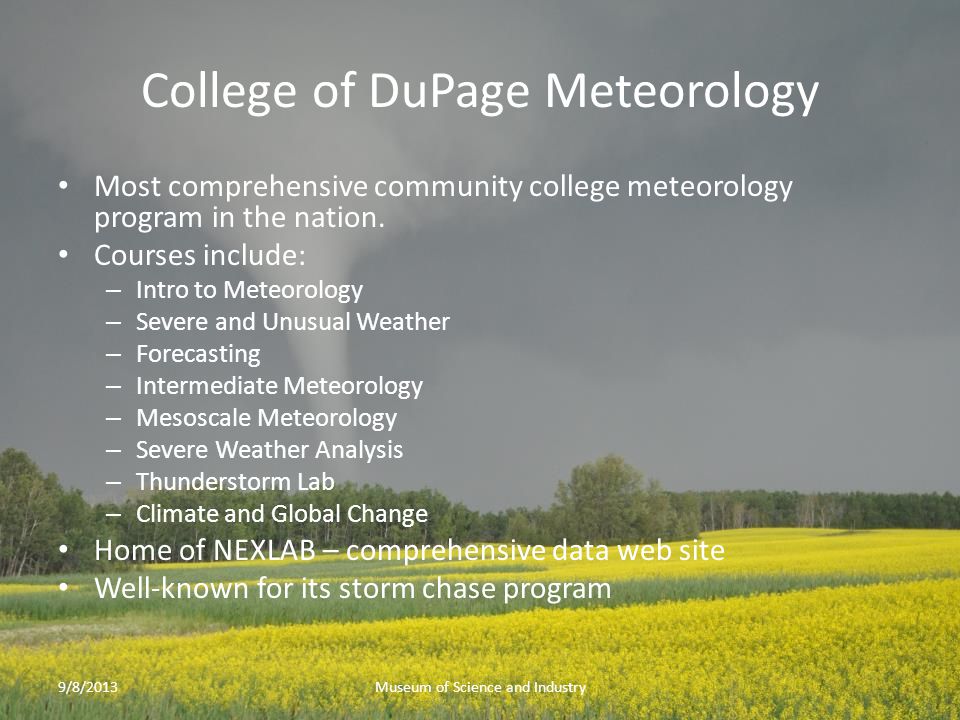 College of DuPage Meteorology

• Most comprehensive community college meteorology program in the nation.
• Courses include:
– Intro to Meteorology
– Severe and Unusual Weather
– Forecasting
– Intermediate Meteorology
– Mesoscale Meteorology
– Severe Weather Analysis
– Thunderstorm Lab
– Climate and Global Change
• Home of NEXLAB – comprehensive data web site
• Well-known for its storm chase program

9/8/2013

Museum of Science and Industry